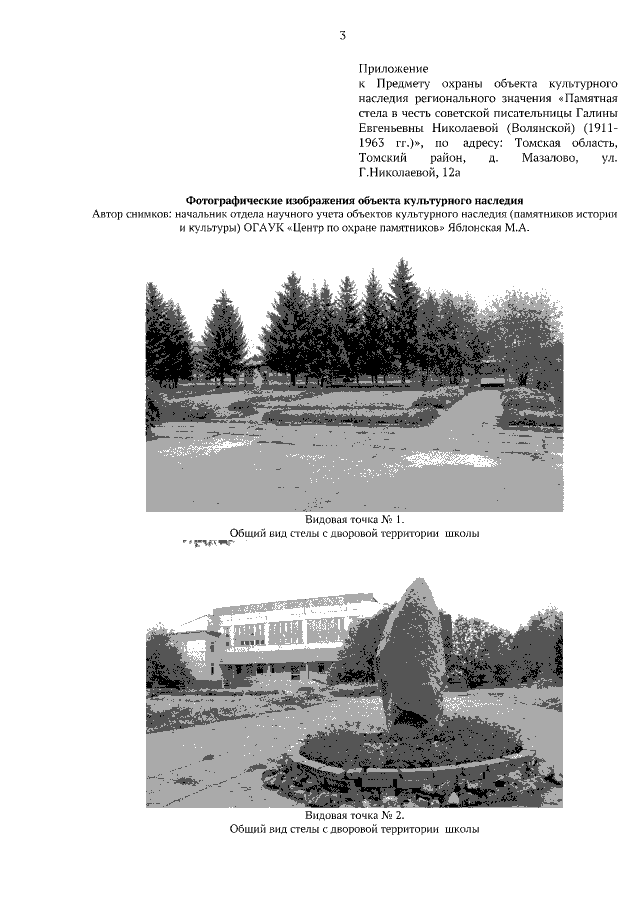 3

Приложение
к Предмету охраны объекта культурного наследия регионального значения «Памятная стела в честь советской писательницы Галины Евгеньевны Николаевой (Волянской) (1911-1963 гг.)», по адресу: Томская область, Томский район, д. Мазалово, ул. Г.Николаевой, 12а

Фотографические изображения объекта культурного наследия
Автор снимков: начальник отдела научного учета объектов культурного наследия (памятников истории и культуры) ОГАУК «Центр по охране памятников» Яблонская М.А.

Видовая точка № 1.
Общий вид стелы с дворовой территории школы

Видовая точка № 2.
Общий вид стелы с дворовой территории школы